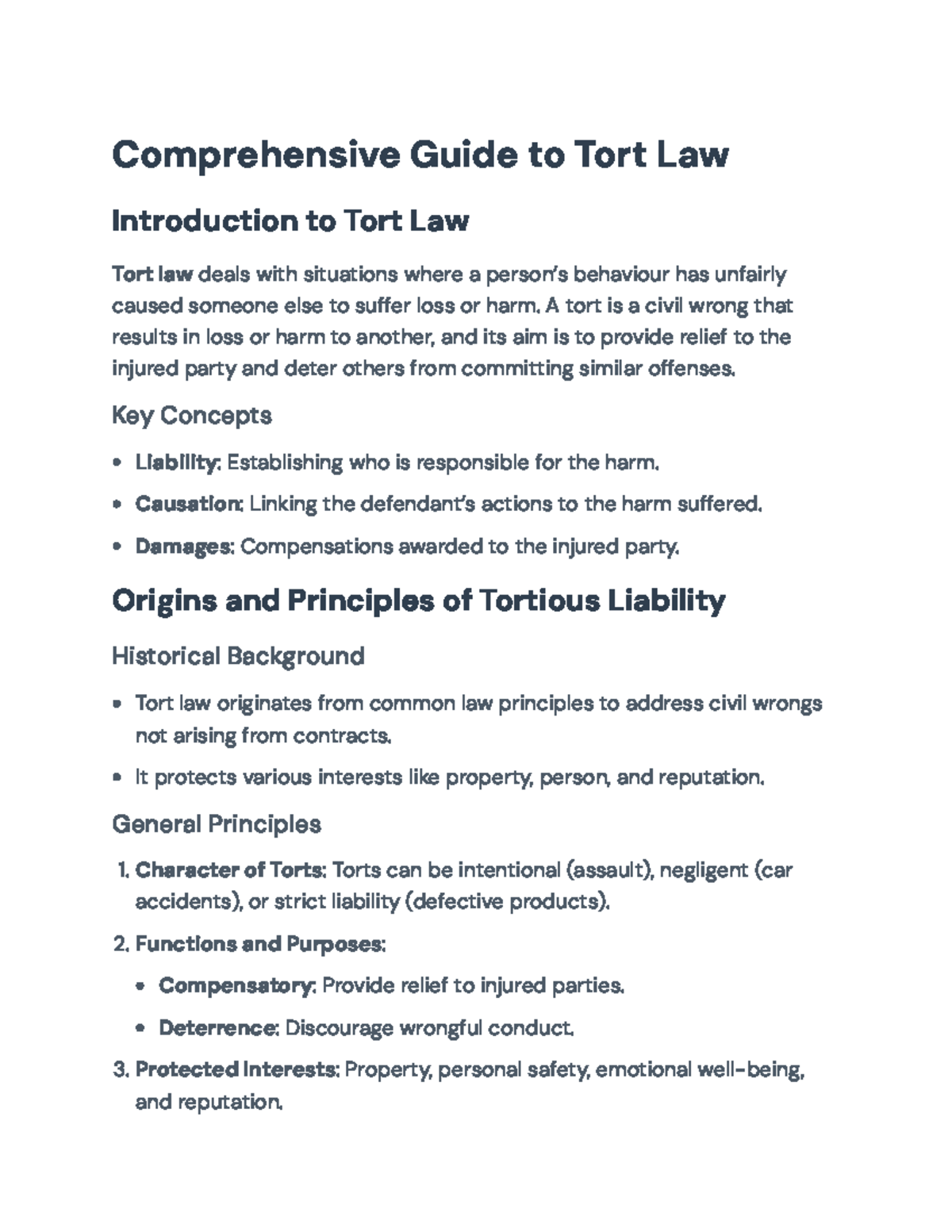 Comprehensive Guide to Tort Law

Introduction to Tort Law

Tort law deals with situations where a person's behaviour has unfairly caused someone else to suffer loss or harm. A tort is a civil wrong that results in loss or harm to another, and its aim is to provide relief to the injured party and deter others from committing similar offenses.

Key Concepts

• Liability: Establishing who is responsible for the harm.
• Causation: Linking the defendant's actions to the harm suffered.
• Damages: Compensations awarded to the injured party.

Origins and Principles of Tortious Liability

Historical Background

• Tort law originates from common law principles to address civil wrongs not arising from contracts.
• It protects various interests like property, person, and reputation.

General Principles

1. Character of Torts: Torts can be intentional (assault), negligent (car accidents), or strict liability (defective products).
2. Functions and Purposes:
• Compensatory: Provide relief to injured parties.
• Deterrence: Discourage wrongful conduct.
3. Protected Interests: Property, personal safety, emotional well-being, and reputation.